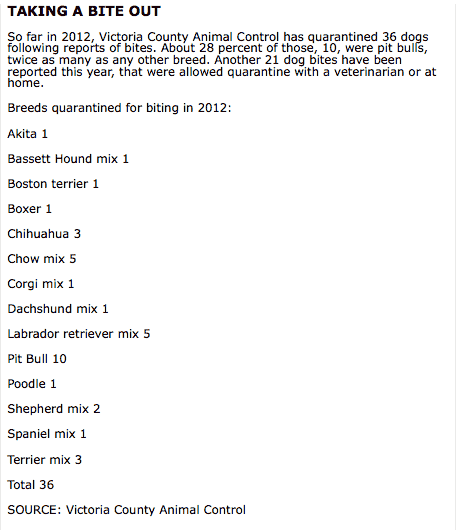 TAKING A BITE OUT

So far in 2012, Victoria County Animal Control has quarantined 36 dogs following reports of bites. About 28 percent of those, 10, were pit bulls, twice as many as any other breed. Another 21 dog bites have been reported this year, that were allowed quarantine with a veterinarian or at home.

Breeds quarantined for biting in 2012:

Akita 1

Bassett Hound mix 1

Boston terrier 1

Boxer 1

Chihuahua 3

Chow mix 5

Corgi mix 1

Dachshund mix 1

Labrador retriever mix 5

Pit Bull 10

Poodle 1

Shepherd mix 2

Spaniel mix 1

Terrier mix 3

Total 36

SOURCE: Victoria County Animal Control